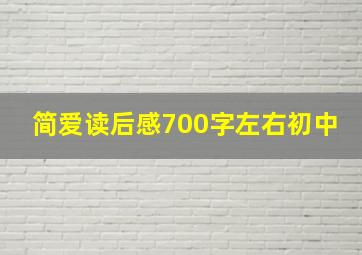 简爱读后感700字左右初中